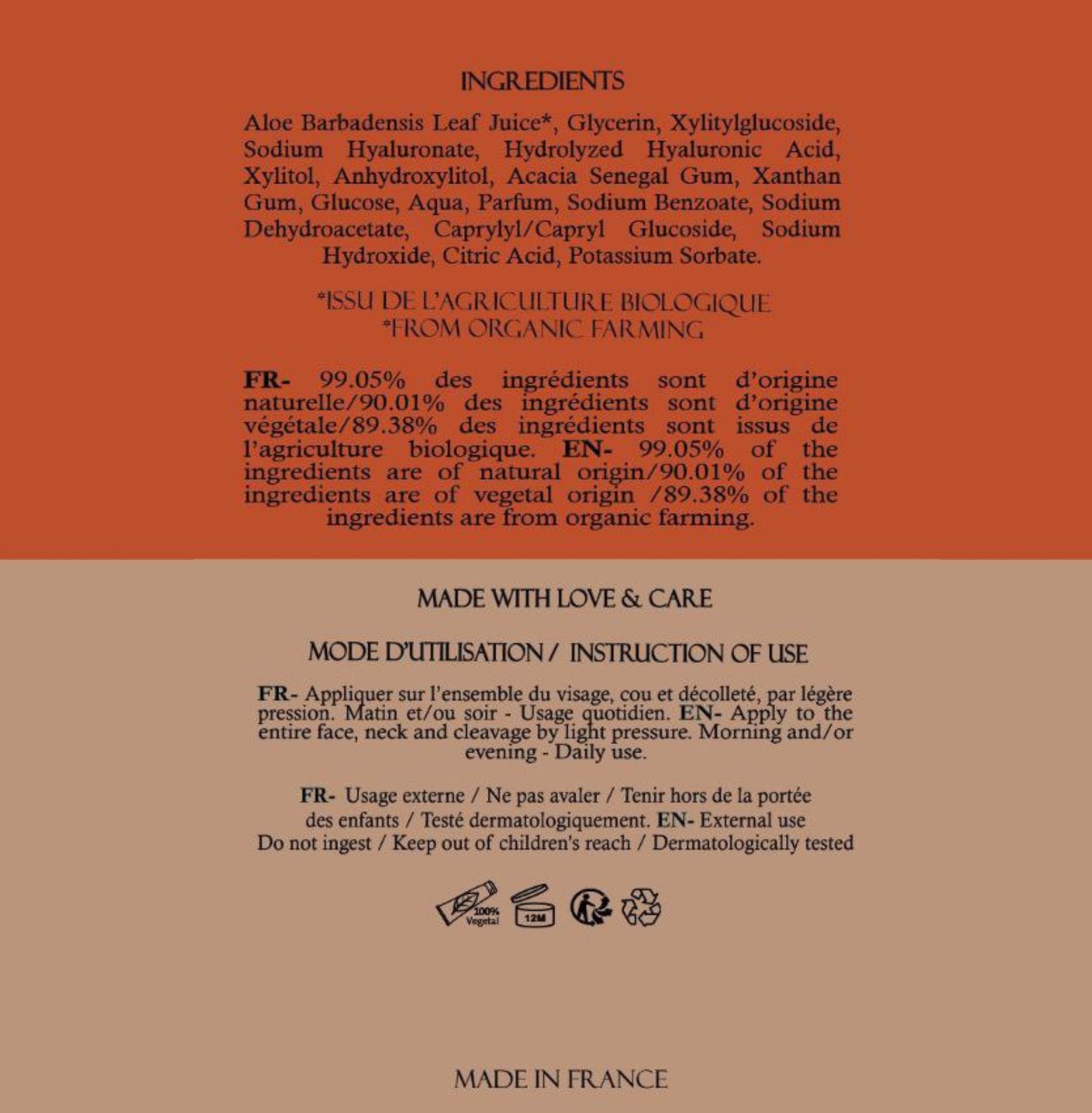 INGREDIENTS

Aloe Barbadensis Leaf Juice*, Glycerin, Xylitylglucoside, Sodium Hyaluronate, Hydrolyzed Hyaluronic Acid, Xylitol, Anhydroxylitol, Acacia Senegal Gum, Xanthan Gum, Glucose, Aqua, Parfum, Sodium Benzoate, Sodium Dehydroacetate, Caprylyl/Capryl Glucoside, Sodium Hydroxide, Citric Acid, Potassium Sorbate.

*ISSU DE L'AGRICULTURE BIOLOGIQUE
*FROM ORGANIC FARMING

FR- 99.05% des ingrédients sont d'origine naturelle/90.01% des ingrédients sont d'origine végétale/89.38% des ingrédients sont issus de l'agriculture biologique. EN- 99.05% of the ingredients are of natural origin/90.01% of the ingredients are of vegetal origin /89.38% of the ingredients are from organic farming.

MADE WITH LOVE & CARE

MODE D'UTILISATION / INSTRUCTION OF USE

FR- Appliquer sur l'ensemble du visage, cou et décolleté, par légère pression. Matin et/ou soir - Usage quotidien. EN- Apply to the entire face, neck and cleavage by light pressure. Morning and/or evening - Daily use.

FR- Usage externe / Ne pas avaler / Tenir hors de la portée des enfants / Testé dermatologiquement. EN- External use Do not ingest / Keep out of children's reach / Dermatologically tested

100% Vegetal
12M

MADE IN FRANCE